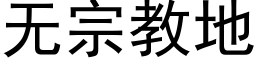 无宗教地